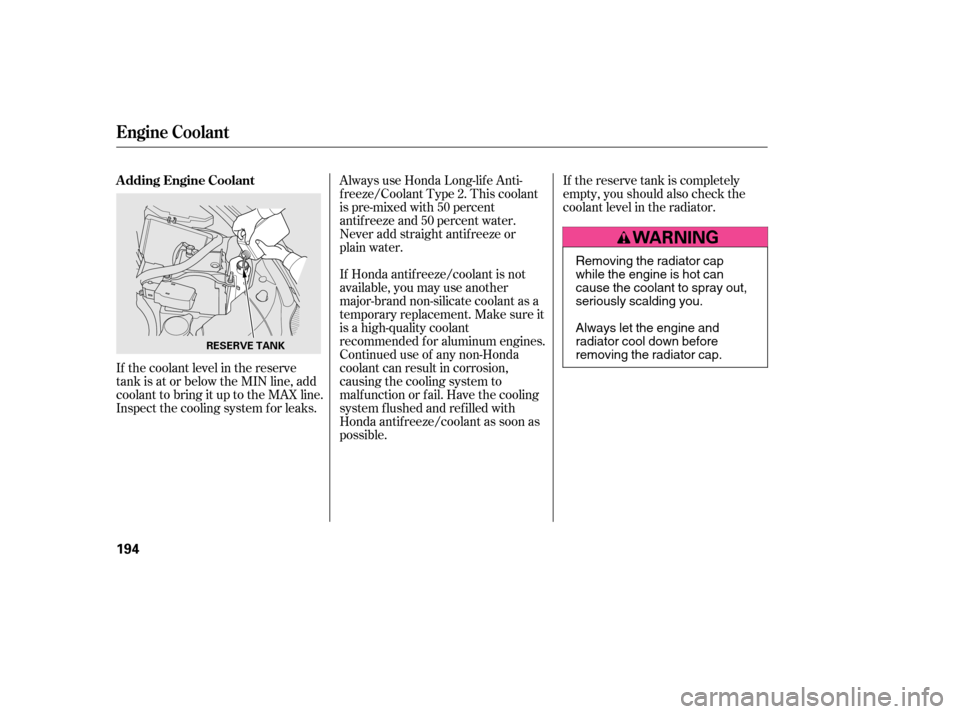 Engine Coolant

Adding Engine Coolant

RESERVE TANK

If the coolant level in the reserve tank is at or below the MIN line, add coolant to bring it up to the MAX line. Inspect the cooling system for leaks.

Always use Honda Long-life Antifreeze/Coolant Type 2. This coolant is pre-mixed with 50 percent antifreeze and 50 percent water. Never add straight antifreeze or plain water.

If Honda antifreeze/coolant is not available, you may use another major-brand non-silicate coolant as a temporary replacement. Make sure it is a high-quality coolant recommended for aluminum engines. Continued use of any non-Honda coolant can result in corrosion, causing the cooling system to malfunction or fail. Have the cooling system flushed and refilled with Honda antifreeze/coolant as soon as possible.

If the reserve tank is completely empty, you should also check the coolant level in the radiator.

WARNING

Removing the radiator cap while the engine is hot can cause the coolant to spray out, seriously scalding you.

Always let the engine and radiator cool down before removing the radiator cap.

194

carmanualsonline.info